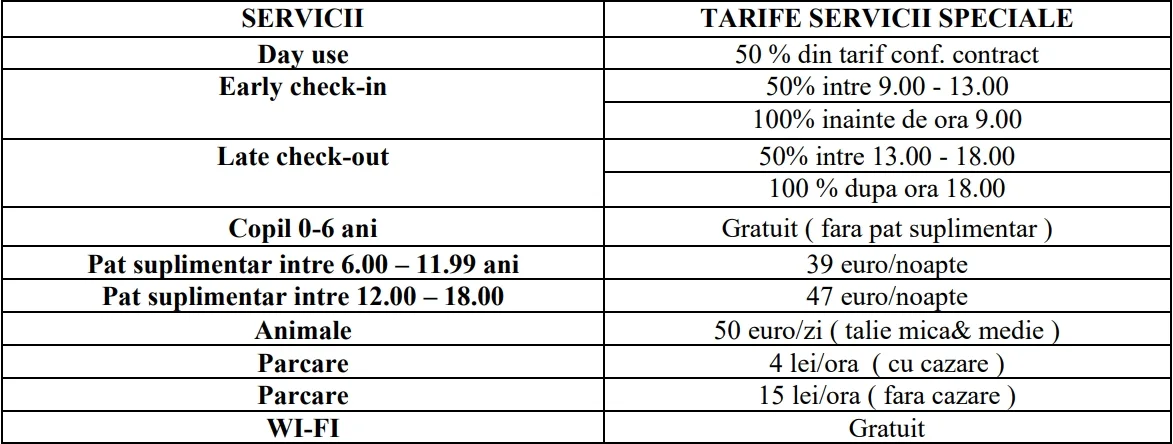 | SERVICII | TARIFE SERVICII SPECIALE |
|---|---|
| Day use | 50 % din tarif conf. contract |
| Early check-in | 50% intre 9.00 - 13.00 |
| | 100% inainte de ora 9.00 |
| Late check-out | 50% intre 13.00 - 18.00 |
| | 100 % dupa ora 18.00 |
| Copil 0-6 ani | Gratuit ( fara pat suplimentar ) |
| Pat suplimentar intre 6.00 – 11.99 ani | 39 euro/noapte |
| Pat suplimentar intre 12.00 – 18.00 | 47 euro/noapte |
| Animale | 50 euro/zi ( talie mica& medie ) |
| Parcare | 4 lei/ora ( cu cazare ) |
| Parcare | 15 lei/ora ( fara cazare ) |
| WI-FI | Gratuit |